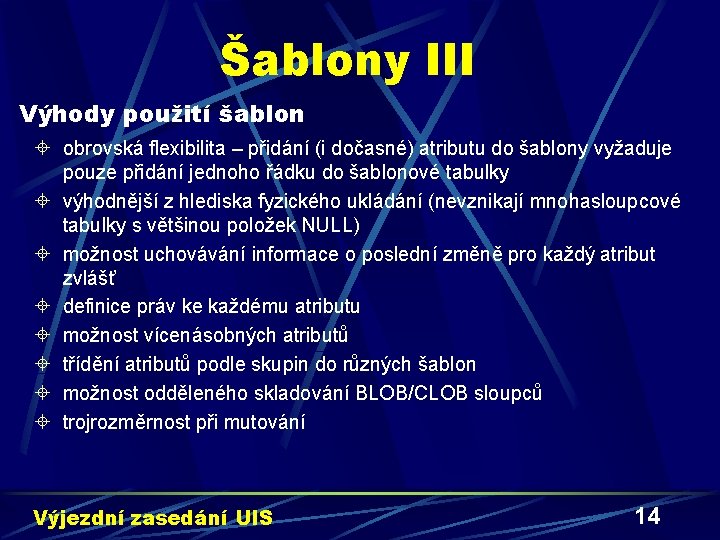 Šablony III

Výhody použití šablon

obrovská flexibilita – přidání (i dočasné) atributu do šablony vyžaduje pouze přidání jednoho řádku do šablonové tabulky

výhodnější z hlediska fyzického ukládání (nevznikají mnohasloupcové tabulky s většinou položek NULL)

možnost uchovávání informace o poslední změně pro každý atribut zvlášť

definice práv ke každému atributu

možnost vícenásobných atributů

třídění atributů podle skupin do různých šablon

možnost odděleného skladování BLOB/CLOB sloupců

trojrozměrnost při mutování

Výjezdní zasedání UIS

14